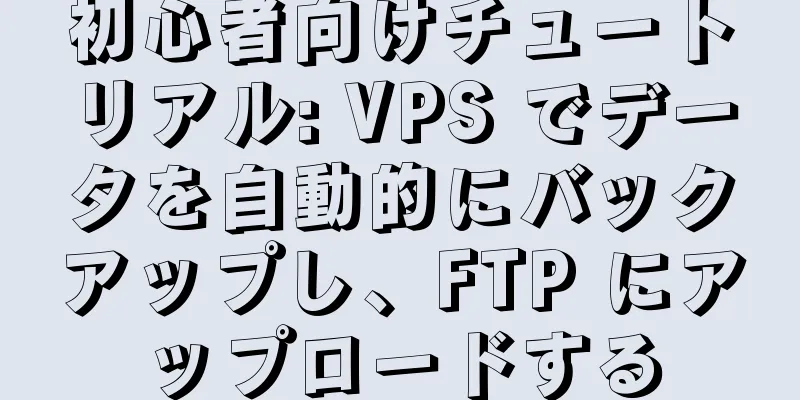 初心者向けチュートリアル: VPS でデータを自動的にバックアップし、FTP にアップロードする